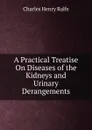 Charles Henry Ralfe

A Practical Treatise On Diseases of the Kidneys and Urinary Derangements